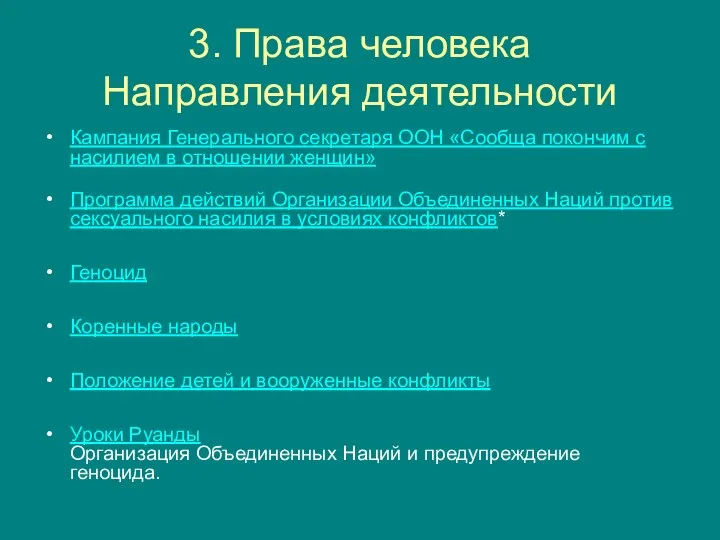 3. Права человека
Направления деятельности

• Кампания Генерального секретаря ООН «Сообща покончим с насилием в отношении женщин»

• Программа действий Организации Объединенных Наций против сексуального насилия в условиях конфликтов*

• Геноцид

• Коренные народы

• Положение детей и вооруженные конфликты

• Уроки Руанды
Организация Объединенных Наций и предупреждение геноцида.